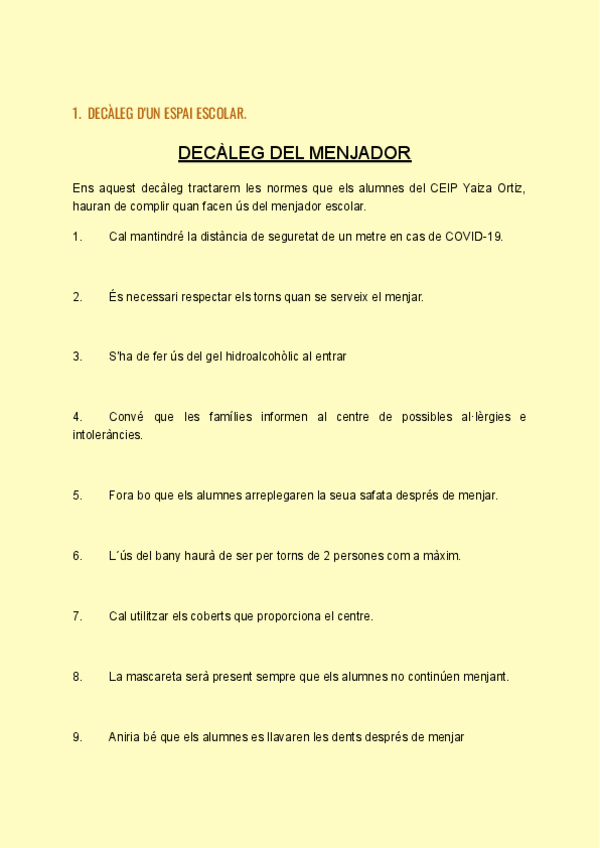 1. DECÀLEG D'UN ESPAI ESCOLAR.

DECÀLEG DEL MENJADOR

Ens aquest decàleg tractarem les normes que els alumnes del CEIP Yaiza Ortiz, hauran de complir quan facen ús del menjador escolar.

1. Cal mantindré la distància de seguretat de un metre en cas de COVID-19.

2. És necessari respectar els torns quan se serveix el menjar.

3. S'ha de fer ús del gel hidroalcohòlic al entrar

4. Convé que les famílies informen al centre de possibles al·lèrgies e intoleràncies.

5. Fora bo que els alumnes arreplegaren la seua safata després de menjar.

6. L´ús del bany haurà de ser per torns de 2 persones com a màxim.

7. Cal utilitzar els coberts que proporciona el centre.

8. La mascareta serà present sempre que els alumnes no continúen menjant.

9. Aniria bé que els alumnes es llavaren les dents després de menjar